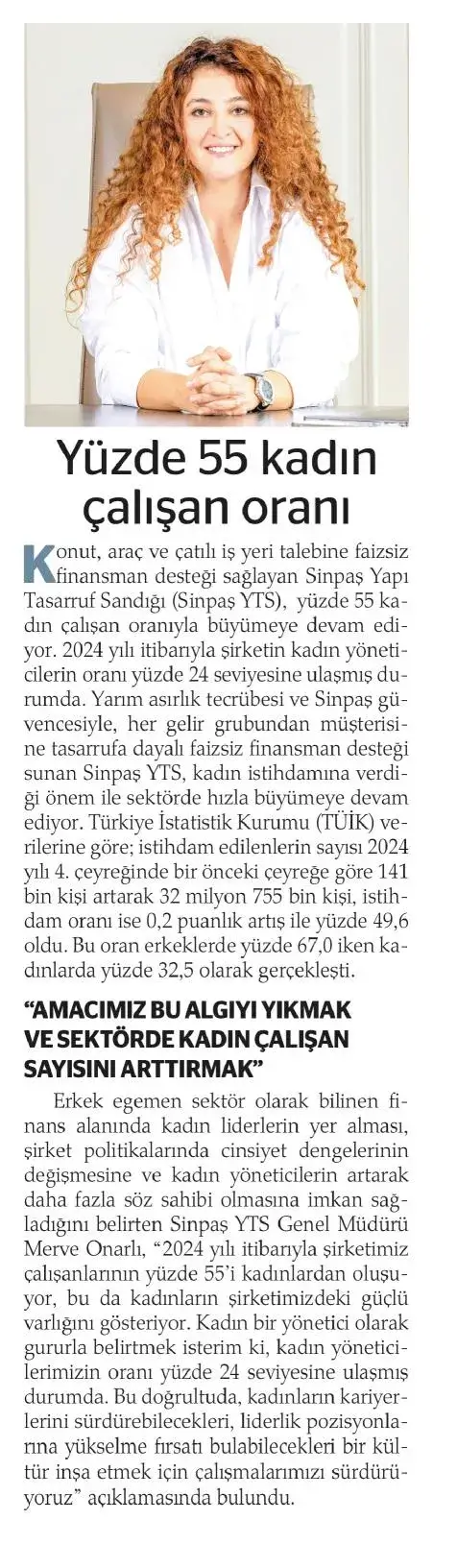 Yüzde 55 kadın çalışan oranı

Konut, araç ve çatılı iş yeri talebine faizsiz finansman desteği sağlayan Sinpaş Yapı Tasarruf Sandığı (Sinpaş YTS), yüzde 55 kadın çalışan oranıyla büyümeye devam ediyor. 2024 yılı itibarıyla şirketin kadın yöneticilerin oranı yüzde 24 seviyesine ulaşmış durumda. Yarım asırlık tecrübesi ve Sinpaş güvencesiyle, her gelir grubundan müşterisine tasarrufa dayalı faizsiz finansman desteği sunan Sinpaş YTS, kadın istihdamına verdiği önem ile sektörde hızla büyümeye devam ediyor. Türkiye İstatistik Kurumu (TÜİK) verilerine göre; istihdam edilenlerin sayısı 2024 yılı 4. çeyreğinde bir önceki çeyreğe göre 141 bin kişi artarak 32 milyon 755 bin kişi, istihdam oranı ise 0,2 puanlık artış ile yüzde 49,6 oldu. Bu oran erkeklerde yüzde 67,0 iken kadınlarda yüzde 32,5 olarak gerçekleşti.

"AMACIMIZ BU ALGIYI YIKMAK VE SEKTÖRDE KADIN ÇALIŞAN SAYISINI ARTTIRMAK"

Erkek egemen sektör olarak bilinen finans alanında kadın liderlerin yer alması, şirket politikalarında cinsiyet dengelerinin değişmesine ve kadın yöneticilerin artarak daha fazla söz sahibi olmasına imkan sağladığını belirten Sinpaş YTS Genel Müdürü Merve Onarlı, "2024 yılı itibarıyla şirketimiz çalışanlarının yüzde 55'i kadınlardan oluşuyor, bu da kadınların şirketimizdeki güçlü varlığını gösteriyor. Kadın bir yönetici olarak gururla belirtmek isterim ki, kadın yöneticilerimizin oranı yüzde 24 seviyesine ulaşmış durumda. Bu doğrultuda, kadınların kariyerlerini sürdürebilecekleri, liderlik pozisyonlarına yükselme fırsatı bulabilecekleri bir kültür inşa etmek için çalışmalarımızı sürdürüyoruz" açıklamasında bulundu.